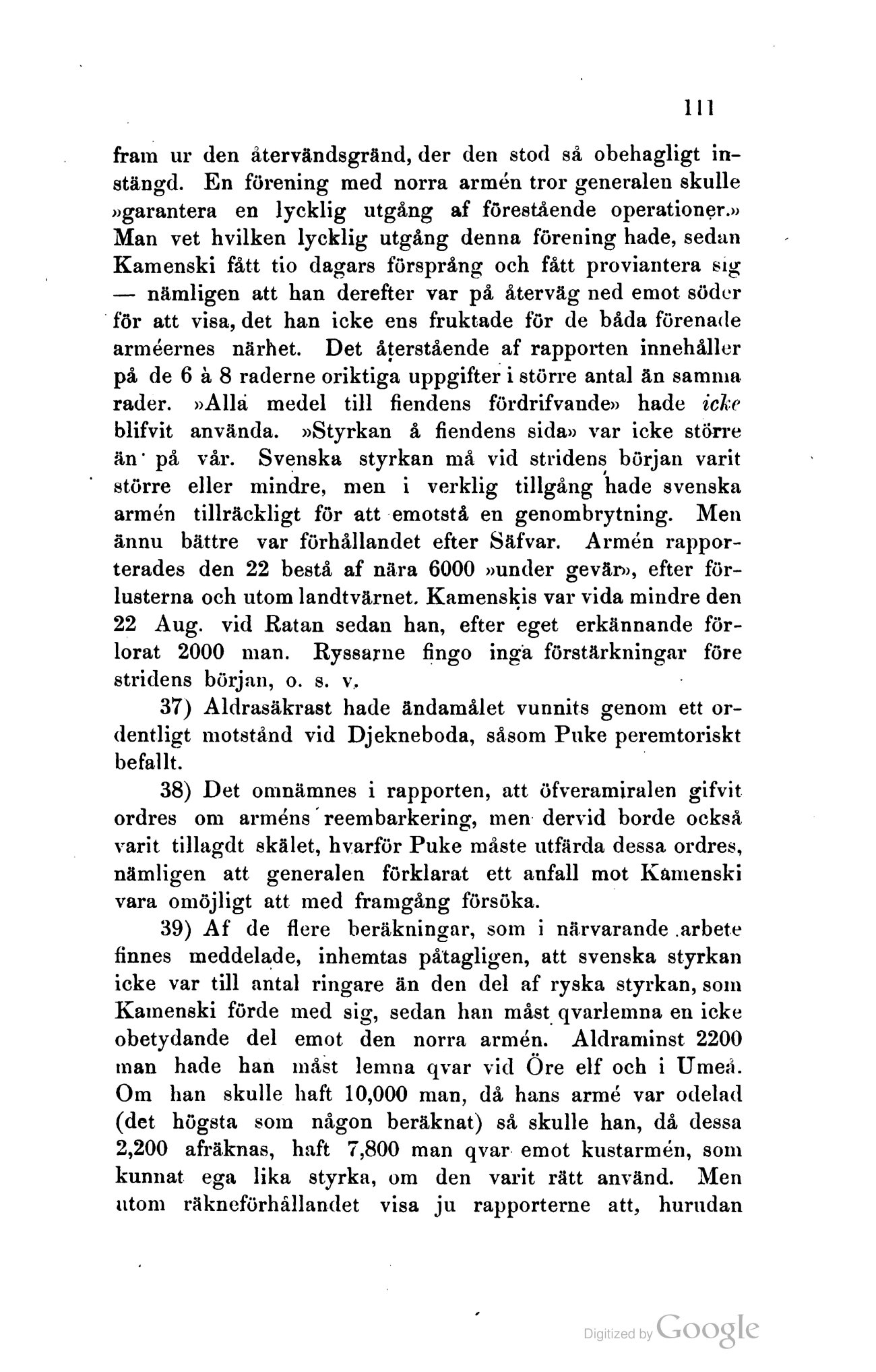 111

fram ur den återvändsgränd, der den stod så obehagligt instängd. En förening med norra armén tror generalen skulle »garantera en lycklig utgång af förestående operationer.» Man vet hvilken lycklig utgång denna förening hade, sedan Kamenski fått tio dagars försprång och fått proviantera sig — nämligen att han derefter var på återväg ned emot söder för att visa, det han icke ens fruktade för de båda förenade arméernes närhet. Det återstående af rapporten innehåller på de 6 à 8 raderne oriktiga uppgifter i större antal än samma rader. »Alla medel till fiendens fördrifvande» hade icke blifvit använda. »Styrkan å fiendens sida» var icke större än på vår. Svenska styrkan må vid stridens början varit större eller mindre, men i verklig tillgång hade svenska armén tillräckligt för att emotstå en genombrytning. Men ännu bättre var förhållandet efter Säfvar. Armén rapporterades den 22 bestå af nära 6000 »under gevär», efter förlusterna och utom landtvärnet. Kamenskis var vida mindre den 22 Aug. vid Ratan sedan han, efter eget erkännande förlorat 2000 man. Ryssarne fingo inga förstärkningar före stridens början, o. s. v.

37) Aldrasäkrast hade ändamålet vunnits genom ett ordentligt motstånd vid Djekneboda, såsom Puke peremtoriskt befallt.

38) Det omnämnes i rapporten, att öfveramiralen gifvit ordres om arméns reembarkering, men dervid borde också varit tillagdt skälet, hvarför Puke måste utfärda dessa ordres, nämligen att generalen förklarat ett anfall mot Kamenski vara omöjligt att med framgång försöka.

39) Af de flere beräkningar, som i närvarande arbete finnes meddelade, inhemtas påtagligen, att svenska styrkan icke var till antal ringare än den del af ryska styrkan, som Kamenski förde med sig, sedan han måst qvarlemna en icke obetydande del emot den norra armén. Aldraminst 2200 man hade han måst lemna qvar vid Öre elf och i Umeå. Om han skulle haft 10,000 man, då hans armé var odelad (det högsta som någon beräknat) så skulle han, då dessa 2,200 afräknas, haft 7,800 man qvar emot kustarmén, som kunnat ega lika styrka, om den varit rätt använd. Men utom räkneförhållandet visa ju rapporterne att, hurudan

Digitized by Google